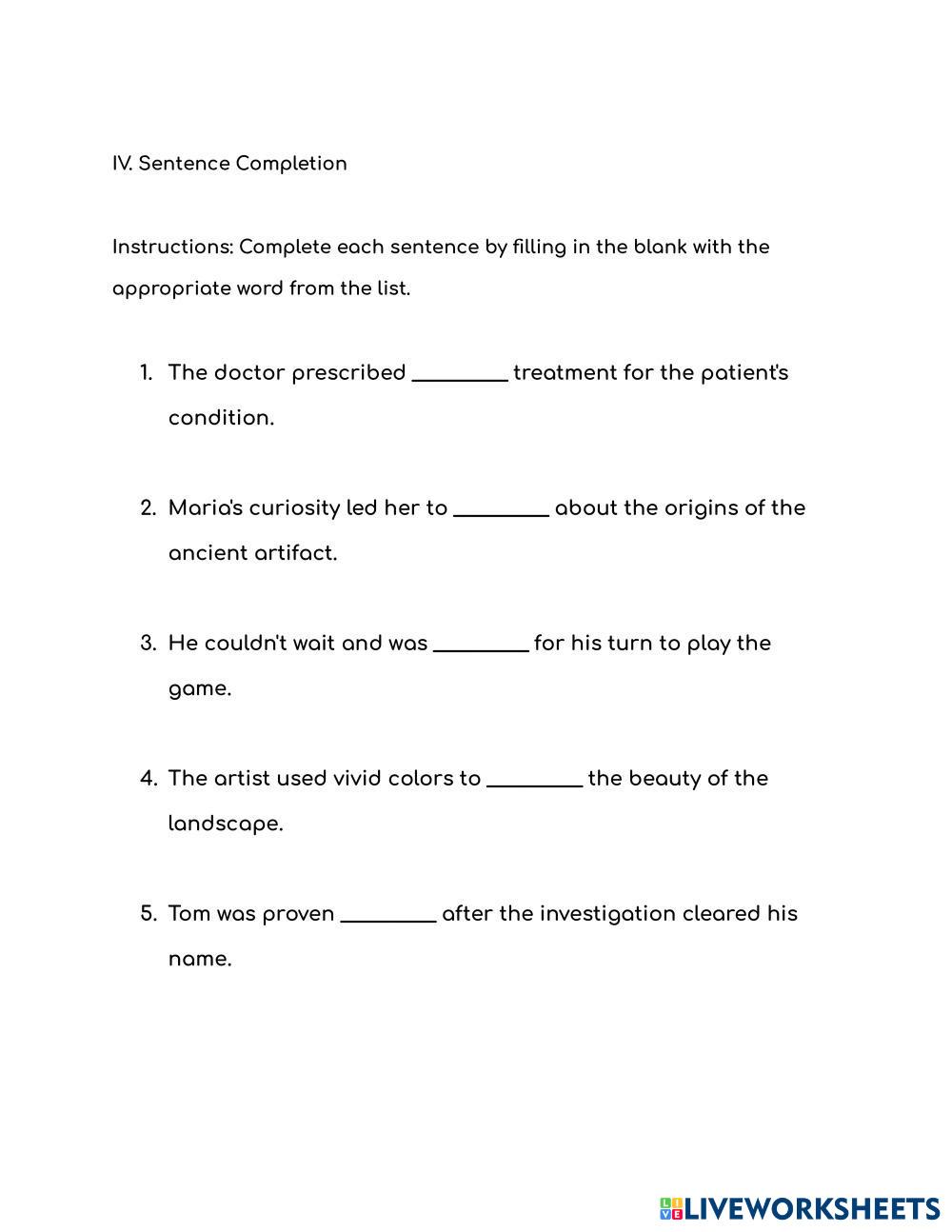 IV. Sentence Completion

Instructions: Complete each sentence by filling in the blank with the appropriate word from the list.

1. The doctor prescribed ________ treatment for the patient's condition.

2. Maria's curiosity led her to ________ about the origins of the ancient artifact.

3. He couldn't wait and was ________ for his turn to play the game.

4. The artist used vivid colors to ________ the beauty of the landscape.

5. Tom was proven ________ after the investigation cleared his name.

LIVEWORKSHEETS